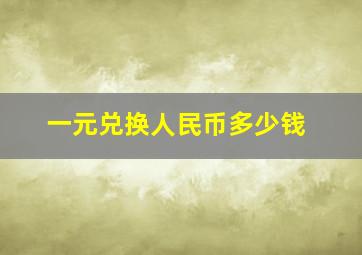 一元兑换人民币多少钱